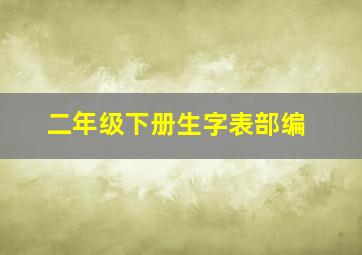 二年级下册生字表部编